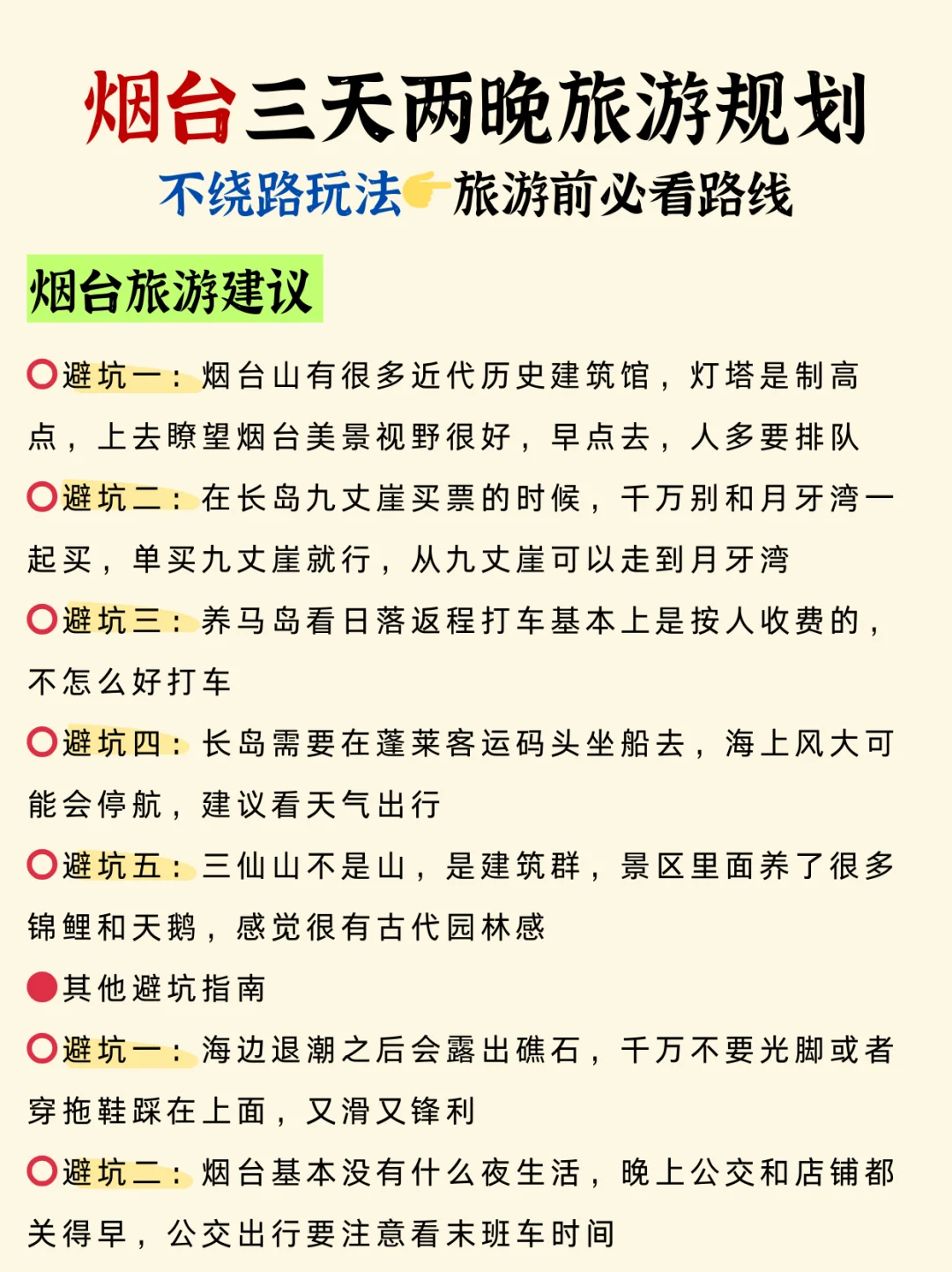 烟台三天两晚旅游规划

不绕路玩法👉旅游前必看路线

烟台旅游建议

⭕避坑一：烟台山有很多近代历史建筑馆，灯塔是制高点，上去瞭望烟台美景视野很好，早点去，人多要排队

⭕避坑二：在长岛九丈崖买票的时候，千万别和月牙湾一起买，单买九丈崖就行，从九丈崖可以走到月牙湾

⭕避坑三：养马岛看日落返程打车基本上是按人收费的，不怎么好打车

⭕避坑四：长岛需要在蓬莱客运码头坐船去，海上风大可能会停航，建议看天气出行

⭕避坑五：三仙山不是山，是建筑群，景区里面养了很多锦鲤和天鹅，感觉很有古代园林感

🔴其他避坑指南

⭕避坑一：海边退潮之后会露出礁石，千万不要光脚或者穿拖鞋踩在上面，又滑又锋利

⭕避坑二：烟台基本没有什么夜生活，晚上公交和店铺都关得早，公交出行要注意看末班车时间